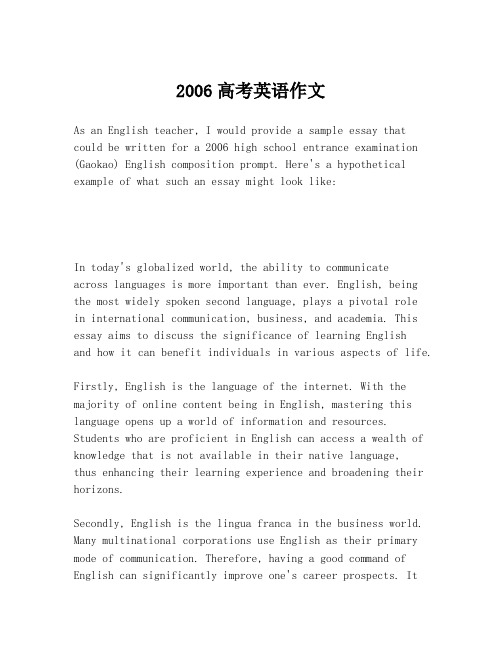 2006 高考英语作文

As an English teacher, I would provide a sample essay that could be written for a 2006 high school entrance examination (Gaokao) English composition prompt. Here's a hypothetical example of what such an essay might look like:

In today's globalized world, the ability to communicate across languages is more important than ever. English, being the most widely spoken second language, plays a pivotal role in international communication, business, and academia. This essay aims to discuss the significance of learning English and how it can benefit individuals in various aspects of life.

Firstly, English is the language of the internet. With the majority of online content being in English, mastering this language opens up a world of information and resources. Students who are proficient in English can access a wealth of knowledge that is not available in their native language, thus enhancing their learning experience and broadening their horizons.

Secondly, English is the lingua franca in the business world. Many multinational corporations use English as their primary mode of communication. Therefore, having a good command of English can significantly improve one's career prospects. It